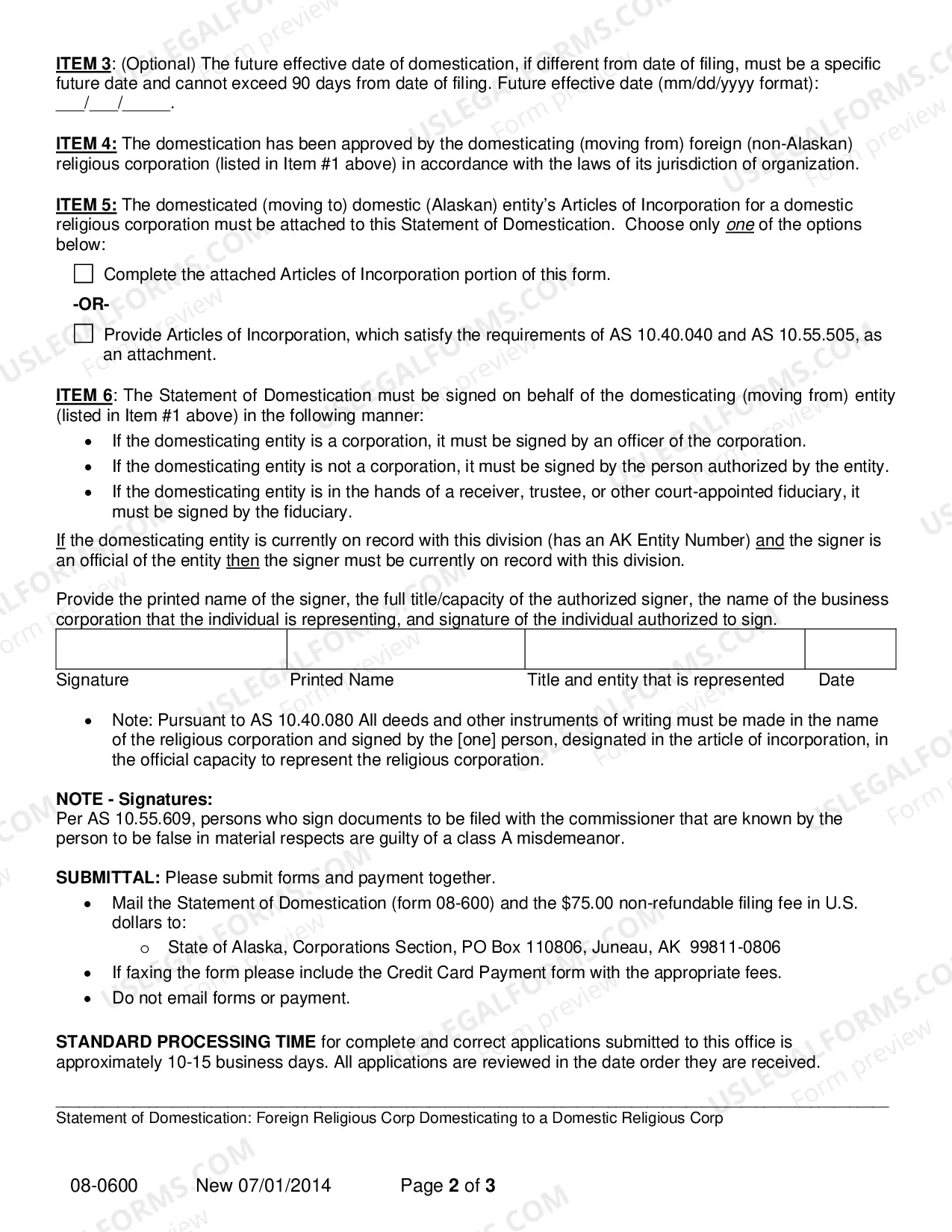 ITEM 3: (Optional) The future effective date of domestication, if different from date of filing, must be a specific future date and cannot exceed 90 days from date of filing. Future effective date (mm/dd/yyyy format): ____/____/____.

ITEM 4: The domestication has been approved by the domesticating (moving from) foreign (non-Alaskan) religious corporation (listed in Item #1 above) in accordance with the laws of its jurisdiction of organization.

ITEM 5: The domesticated (moving to) domestic (Alaskan) entity's Articles of Incorporation for a domestic religious corporation must be attached to this Statement of Domestication. Choose only one of the options below:

☐ Complete the attached Articles of Incorporation portion of this form.

-OR-

☐ Provide Articles of Incorporation, which satisfy the requirements of AS 10.40.040 and AS 10.55.505, as an attachment.

ITEM 6: The Statement of Domestication must be signed on behalf of the domesticating (moving from) entity (listed in Item #1 above) in the following manner:

• If the domesticating entity is a corporation, it must be signed by an officer of the corporation.
• If the domesticating entity is not a corporation, it must be signed by the person authorized by the entity.
• If the domesticating entity is in the hands of a receiver, trustee, or other court-appointed fiduciary, it must be signed by the fiduciary.

If the domesticating entity is currently on record with this division (has an AK Entity Number) and the signer is an official of the entity then the signer must be currently on record with this division.

Provide the printed name of the signer, the full title/capacity of the authorized signer, the name of the business corporation that the individual is representing, and signature of the individual authorized to sign.

Signature
Printed Name
Title and entity that is represented
Date

• Note: Pursuant to AS 10.40.080 All deeds and other instruments of writing must be made in the name of the religious corporation and signed by the [one] person, designated in the article of incorporation, in the official capacity to represent the religious corporation.

NOTE - Signatures:
Per AS 10.55.609, persons who sign documents to be filed with the commissioner that are known by the person to be false in material respects are guilty of a class A misdemeanor.

SUBMITTAL: Please submit forms and payment together.
• Mail the Statement of Domestication (form 08-600) and the $75.00 non-refundable filing fee in U.S. dollars to:
o State of Alaska, Corporations Section, PO Box 110806, Juneau, AK 99811-0806
• If faxing the form please include the Credit Card Payment form with the appropriate fees.
• Do not email forms or payment.

STANDARD PROCESSING TIME for complete and correct applications submitted to this office is approximately 10-15 business days. All applications are reviewed in the date order they are received.

Statement of Domestication: Foreign Religious Corp Domesticating to a Domestic Religious Corp

08-0600 New 07/01/2014 Page 2 of 3

USLEGALFORMS.COM Form preview